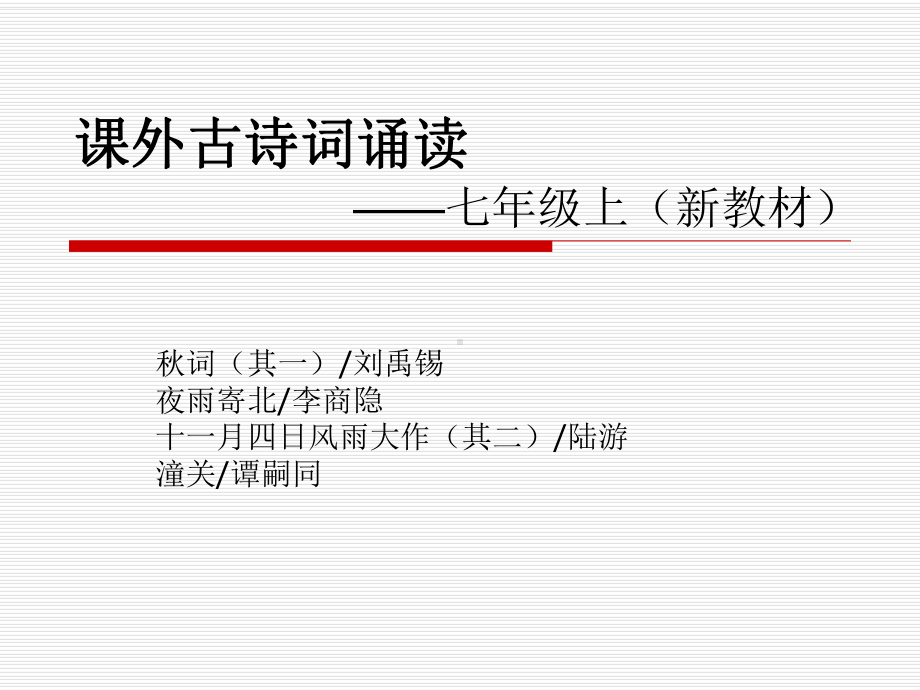 课外古诗词诵读

——七年级上（新教材）

秋词（其一）/刘禹锡
夜雨寄北/李商隐
十一月四日风雨大作（其二）/陆游
潼关/谭嗣同